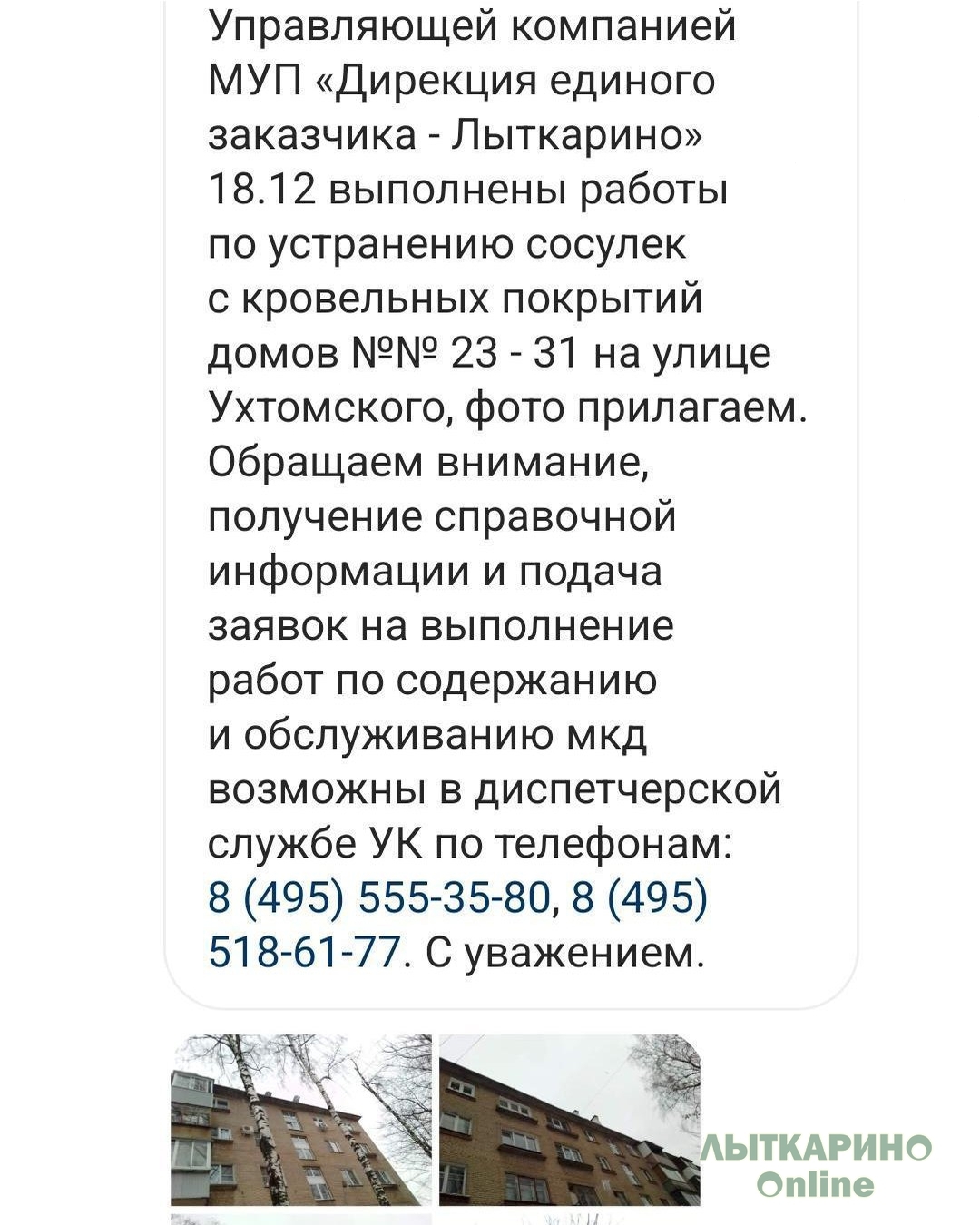 Управляющей компанией МУП «Дирекция единого заказчика - Лыткарино» 18.12 выполнены работы по устранению сосулек с кровельных покрытий домов №№ 23 - 31 на улице Ухтомского, фото прилагаем. Обращаем внимание, получение справочной информации и подача заявок на выполнение работ по содержанию и обслуживанию мкд возможны в диспетчерской службе УК по телефонам: 8 (495) 555-35-80, 8 (495) 518-61-77. С уважением.

ЛЫТКАРИНО Online